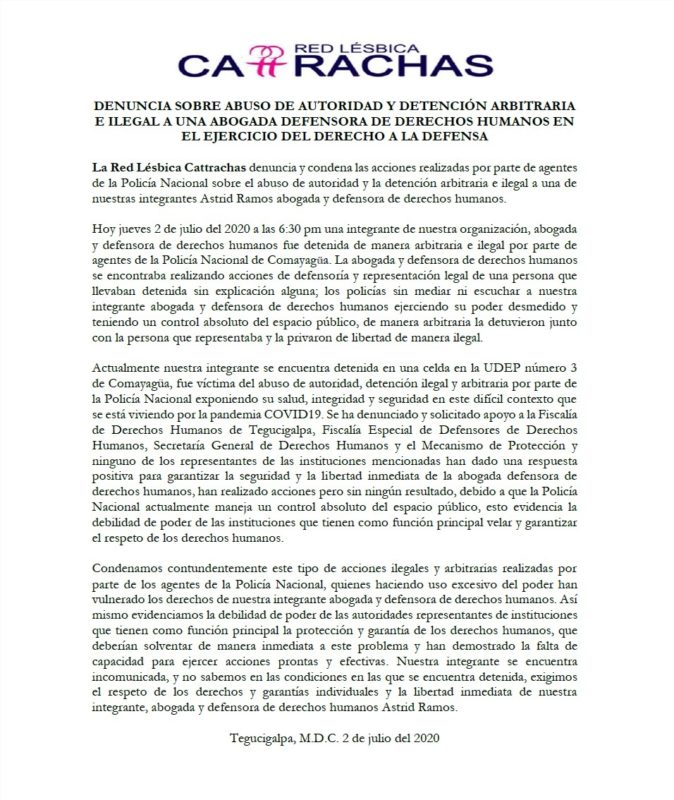 RED LÉSBICA
CATTRACHAS

DENUNCIA SOBRE ABUSO DE AUTORIDAD Y DETENCIÓN ARBITRARIA E ILEGAL A UNA ABOGADA DEFENSORA DE DERECHOS HUMANOS EN EL EJERCICIO DEL DERECHO A LA DEFENSA

La Red Lésbica Cattrachas denuncia y condena las acciones realizadas por parte de agentes de la Policía Nacional sobre el abuso de autoridad y la detención arbitraria e ilegal a una de nuestras integrantes Astrid Ramos abogada y defensora de derechos humanos.

Hoy jueves 2 de julio del 2020 a las 6:30 pm una integrante de nuestra organización, abogada y defensora de derechos humanos fue detenida de manera arbitraria e ilegal por parte de agentes de la Policía Nacional de Comayagüa. La abogada y defensora de derechos humanos se encontraba realizando acciones de defensoría y representación legal de una persona que llevaban detenida sin explicación alguna; los policías sin mediar ni escuchar a nuestra integrante abogada y defensora de derechos humanos ejerciendo su poder desmedido y teniendo un control absoluto del espacio público, de manera arbitraria la detuvieron junto con la persona que representaba y la privaron de libertad de manera ilegal.

Actualmente nuestra integrante se encuentra detenida en una celda en la UDEP número 3 de Comayagüa, fue víctima del abuso de autoridad, detención ilegal y arbitraria por parte de la Policía Nacional exponiendo su salud, integridad y seguridad en este difícil contexto que se está viviendo por la pandemia COVID19. Se ha denunciado y solicitado apoyo a la Fiscalía de Derechos Humanos de Tegucigalpa, Fiscalía Especial de Defensores de Derechos Humanos, Secretaría General de Derechos Humanos y el Mecanismo de Protección y ninguno de los representantes de las instituciones mencionadas han dado una respuesta positiva para garantizar la seguridad y la libertad inmediata de la abogada defensora de derechos humanos, han realizado acciones pero sin ningún resultado, debido a que la Policía Nacional actualmente maneja un control absoluto del espacio público, esto evidencia la debilidad de poder de las instituciones que tienen como función principal velar y garantizar el respeto de los derechos humanos.

Condenamos contundentemente este tipo de acciones ilegales y arbitrarias realizadas por parte de los agentes de la Policía Nacional, quienes haciendo uso excesivo del poder han vulnerado los derechos de nuestra integrante abogada y defensora de derechos humanos. Así mismo evidenciamos la debilidad de poder de las autoridades representantes de instituciones que tienen como función principal la protección y garantía de los derechos humanos, que deberían solventar de manera inmediata a este problema y han demostrado la falta de capacidad para ejercer acciones prontas y efectivas. Nuestra integrante se encuentra incomunicada, y no sabemos en las condiciones en las que se encuentra detenida, exigimos el respeto de los derechos y garantías individuales y la libertad inmediata de nuestra integrante, abogada y defensora de derechos humanos Astrid Ramos.

Tegucigalpa, M.D.C. 2 de julio del 2020